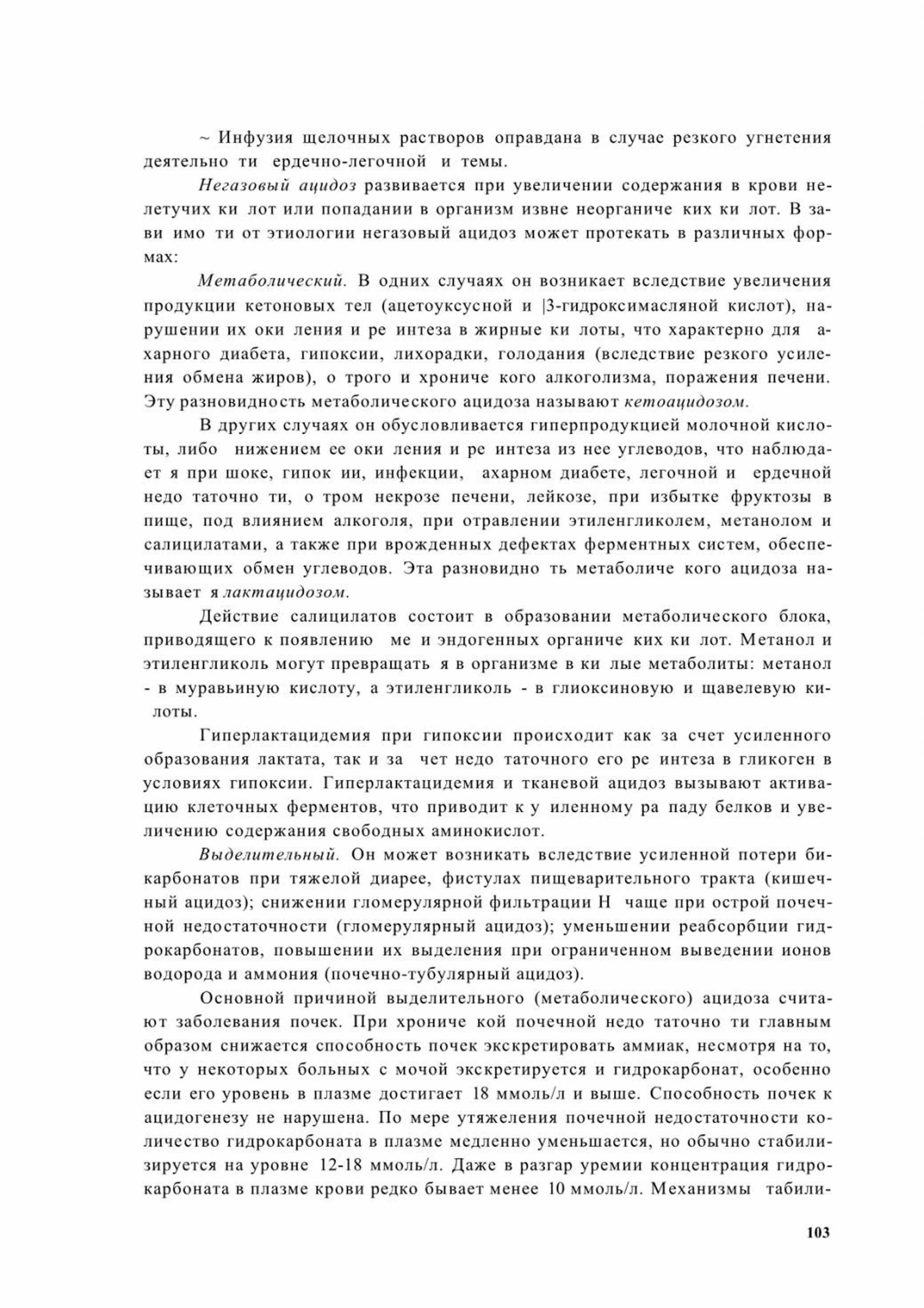 ~ Инфузия щелочных растворов оправдана в случае резкого угнетения деятельно ти ердечно-легочной и темы.

Негазовый ацидоз развивается при увеличении содержания в крови нелетучих ки лот или попадании в организм извне неорганиче ких ки лот. В зави имо ти от этиологии негазовый ацидоз может протекать в различных формах:

Метаболический. В одних случаях он возникает вследствие увеличения продукции кетоновых тел (ацетоуксусной и |3-гидроксимасляной кислот), нарушении их оки ления и ре интеза в жирные ки лоты, что характерно для ахарного диабета, гипоксии, лихорадки, голодания (вследствие резкого усиления обмена жиров), о трого и хрониче кого алкоголизма, поражения печени. Эту разновидность метаболического ацидоза называют кетоацидозом.

В других случаях он обусловливается гиперпродукцией молочной кислоты, либо нижением ее оки ления и ре интеза из нее углеводов, что наблюдает я при шоке, гипок ии, инфекции, ахарном диабете, легочной и ердечной недо таточно ти, о тром некрозе печени, лейкозе, при избытке фруктозы в пище, под влиянием алкоголя, при отравлении этиленгликолем, метанолом и салицилатами, а также при врожденных дефектах ферментных систем, обеспечивающих обмен углеводов. Эта разновидно ть метаболиче кого ацидоза называет я лактацидозом.

Действие салицилатов состоит в образовании метаболического блока, приводящего к появлению ме и эндогенных органиче ких ки лот. Метанол и этиленгликоль могут превращать я в организме в ки лые метаболиты: метанол - в муравьиную кислоту, а этиленгликоль - в глиоксиновую и щавелевую ки лоты.

Гиперлактацидемия при гипоксии происходит как за счет усиленного образования лактата, так и за чет недо таточного его ре интеза в гликоген в условиях гипоксии. Гиперлактацидемия и тканевой ацидоз вызывают активацию клеточных ферментов, что приводит к у иленному ра паду белков и увеличению содержания свободных аминокислот.

Выделительный. Он может возникать вследствие усиленной потери бикарбонатов при тяжелой диарее, фистулах пищеварительного тракта (кишечный ацидоз); снижении гломерулярной фильтрации Н чаще при острой почечной недостаточности (гломерулярный ацидоз); уменьшении реабсорбции гидрокарбонатов, повышении их выделения при ограниченном выведении ионов водорода и аммония (почечно-тубулярный ацидоз).

Основной причиной выделительного (метаболического) ацидоза считают заболевания почек. При хрониче кой почечной недо таточно ти главным образом снижается способность почек экскретировать аммиак, несмотря на то, что у некоторых больных с мочой экскретируется и гидрокарбонат, особенно если его уровень в плазме достигает 18 ммоль/л и выше. Способность почек к ацидогенезу не нарушена. По мере утяжеления почечной недостаточности количество гидрокарбоната в плазме медленно уменьшается, но обычно стабилизируется на уровне 12-18 ммоль/л. Даже в разгар уремии концентрация гидрокарбоната в плазме крови редко бывает менее 10 ммоль/л. Механизмы табили-

103